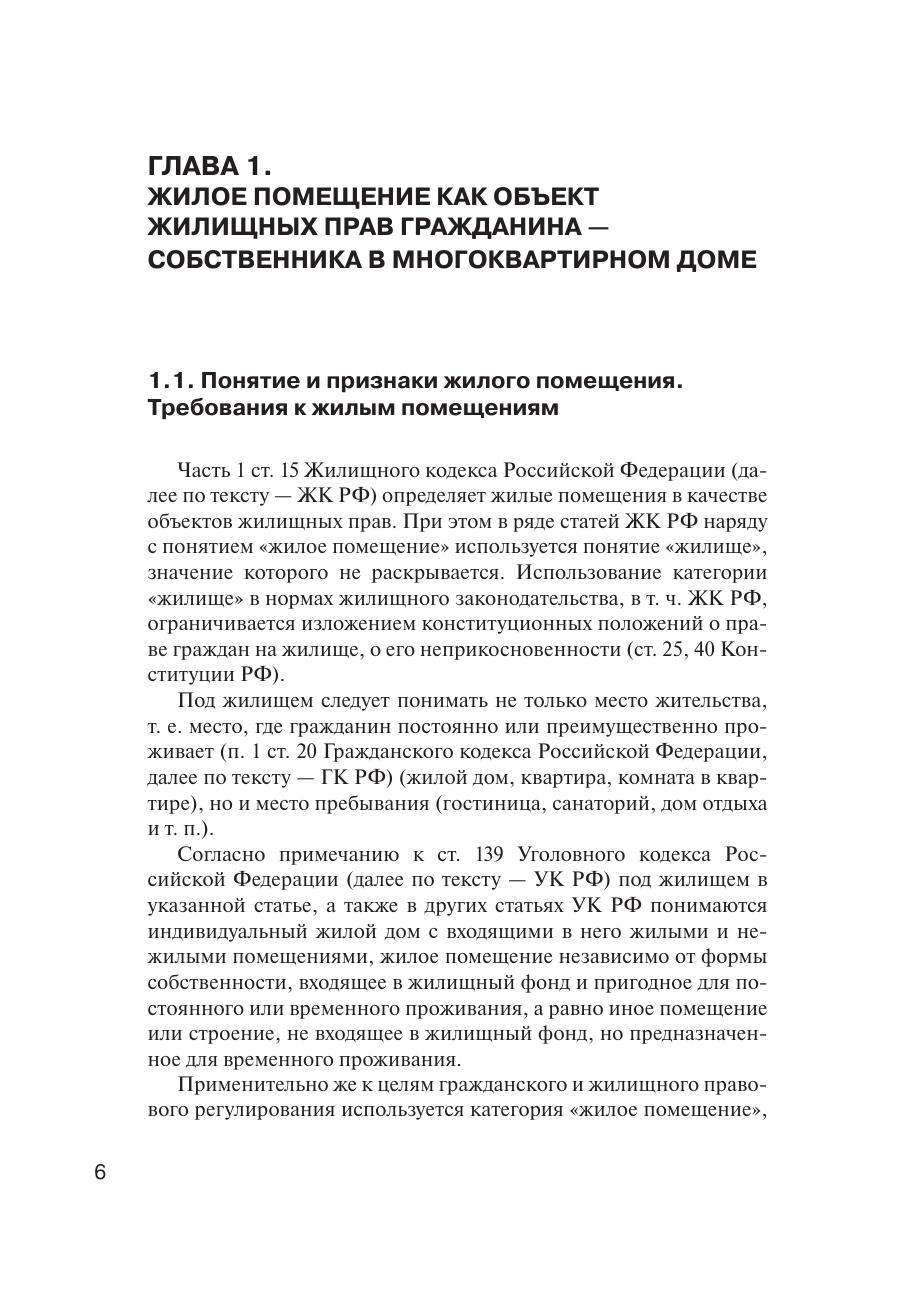 ГЛАВА 1.
ЖИЛОЕ ПОМЕЩЕНИЕ КАК ОБЪЕКТ ЖИЛИЩНЫХ ПРАВ ГРАЖДАНИНА — СОБСТВЕННИКА В МНОГОКВАРТИРНОМ ДОМЕ

1.1. Понятие и признаки жилого помещения. Требования к жилым помещениям

Часть 1 ст. 15 Жилищного кодекса Российской Федерации (далее по тексту — ЖК РФ) определяет жилые помещения в качестве объектов жилищных прав. При этом в ряде статей ЖК РФ наряду с понятием «жилое помещение» используется понятие «жилище», значение которого не раскрывается. Использование категории «жилище» в нормах жилищного законодательства, в т. ч. ЖК РФ, ограничивается изложением конституционных положений о праве граждан на жилище, о его неприкосновенности (ст. 25, 40 Конституции РФ).

Под жилищем следует понимать не только место жительства, т. е. место, где гражданин постоянно или преимущественно проживает (п. 1 ст. 20 Гражданского кодекса Российской Федерации, далее по тексту — ГК РФ) (жилой дом, квартира, комната в квартире), но и место пребывания (гостиница, санаторий, дом отдыха и т. п.).

Согласно примечанию к ст. 139 Уголовного кодекса Российской Федерации (далее по тексту — УК РФ) под жилищем в указанной статье, а также в других статьях УК РФ понимаются индивидуальный жилой дом с входящими в него жилыми и нежилыми помещениями, жилое помещение независимо от формы собственности, входящее в жилищный фонд и пригодное для постоянного или временного проживания, а равно иное помещение или строение, не входящее в жилищный фонд, но предназначенное для временного проживания.

Применительно же к целям гражданского и жилищного правового регулирования используется категория «жилое помещение»,

6